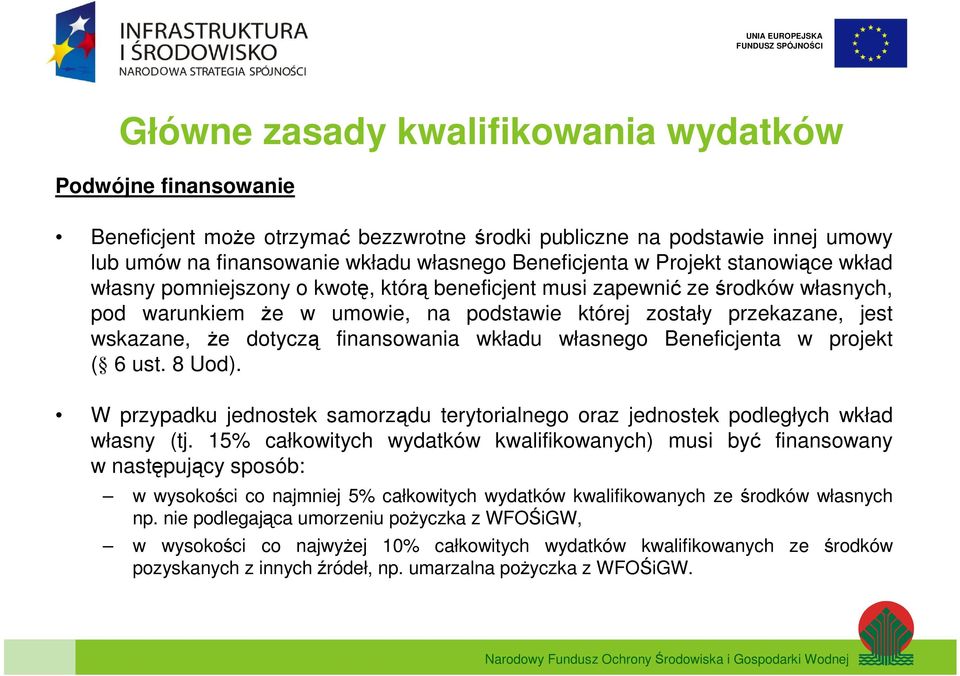 INFRASTRUKTURA I ŚRODOWISKO
NARODOWA STRATEGIA SPÓJNOŚCI

UNIA EUROPEJSKA
FUNDUSZ SPÓJNOŚCI

Główne zasady kwalifikowania wydatków

Podwójne finansowanie

• Beneficjent może otrzymać bezzwrotne środki publiczne na podstawie innej umowy lub umów na finansowanie wkładu własnego Beneficjenta w Projekt stanowiące wkład własny pomniejszony o kwotę, którą beneficjent musi zapewnić ze środków własnych, pod warunkiem że w umowie, na podstawie której zostały przekazane, jest wskazane, że dotyczą finansowania wkładu własnego Beneficjenta w projekt (§ 6 ust. 8 Uod).

• W przypadku jednostek samorządu terytorialnego oraz jednostek podległych wkład własny (tj. 15% całkowitych wydatków kwalifikowanych) musi być finansowany w następujący sposób:

– w wysokości co najmniej 5% całkowitych wydatków kwalifikowanych ze środków własnych np. nie podlegająca umorzeniu pożyczka z WFOŚiGW,

– w wysokości co najwyżej 10% całkowitych wydatków kwalifikowanych ze środków pozyskanych z innych źródeł, np. umarzalna pożyczka z WFOŚiGW.

Narodowy Fundusz Ochrony Środowiska i Gospodarki Wodnej